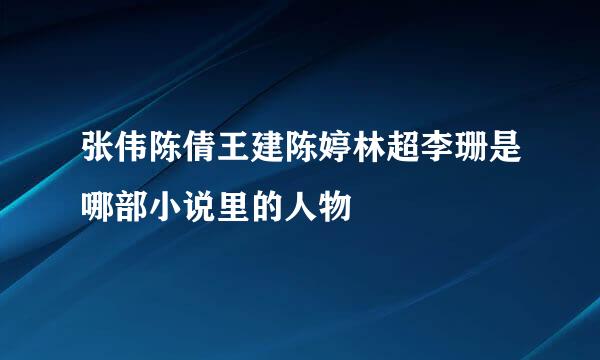 张伟陈倩王建陈婷林超李珊是哪部小说里的人物